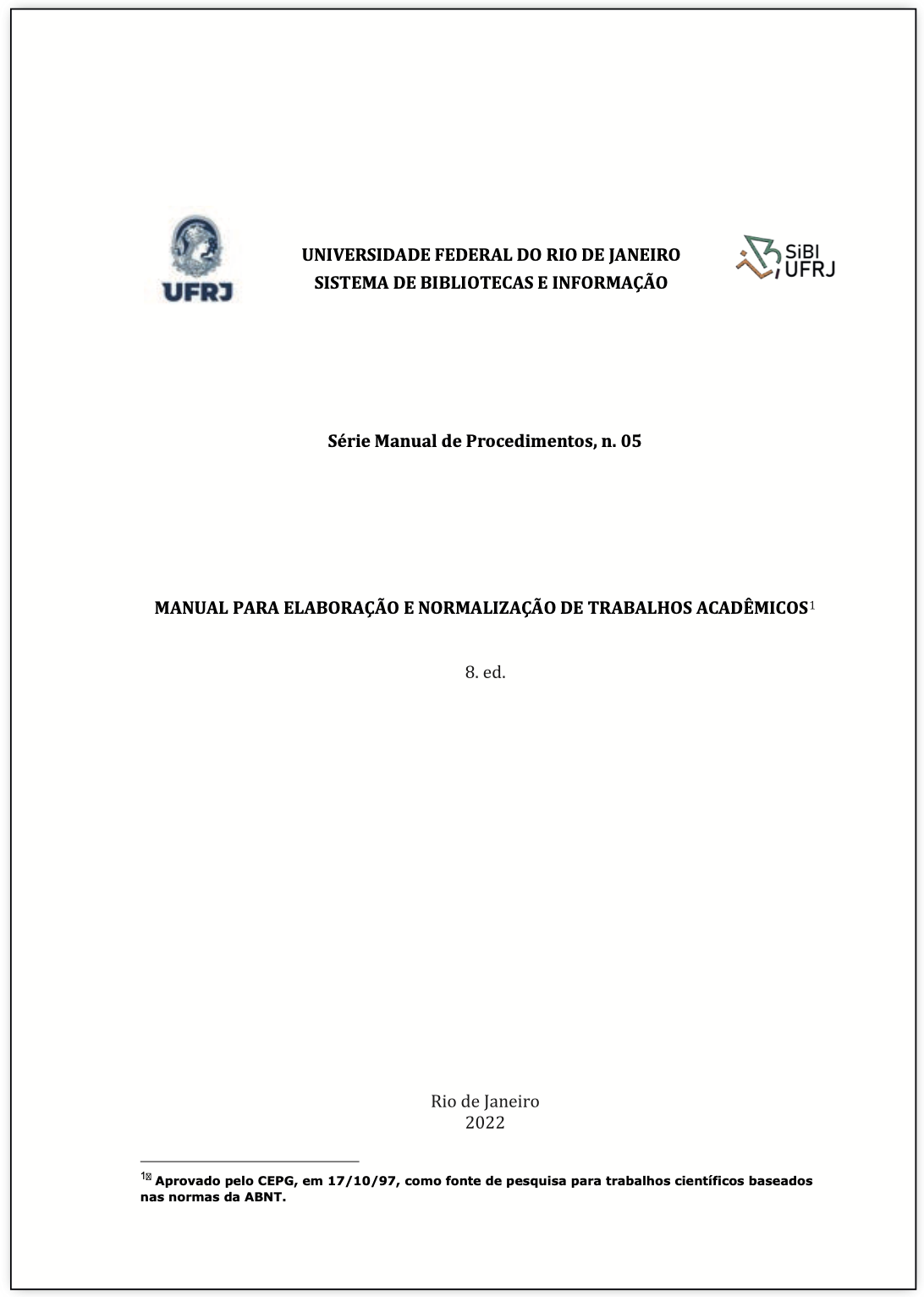 UFRJ

UNIVERSIDADE FEDERAL DO RIO DE JANEIRO
SISTEMA DE BIBLIOTECAS E INFORMAÇÃO

SiBI UFRJ

Série Manual de Procedimentos, n. 05

MANUAL PARA ELABORAÇÃO E NORMALIZAÇÃO DE TRABALHOS ACADÊMICOS$^1$

8. ed.

Rio de Janeiro
2022

$^1$ Aprovado pelo CEPG, em 17/10/97, como fonte de pesquisa para trabalhos científicos baseados nas normas da ABNT.